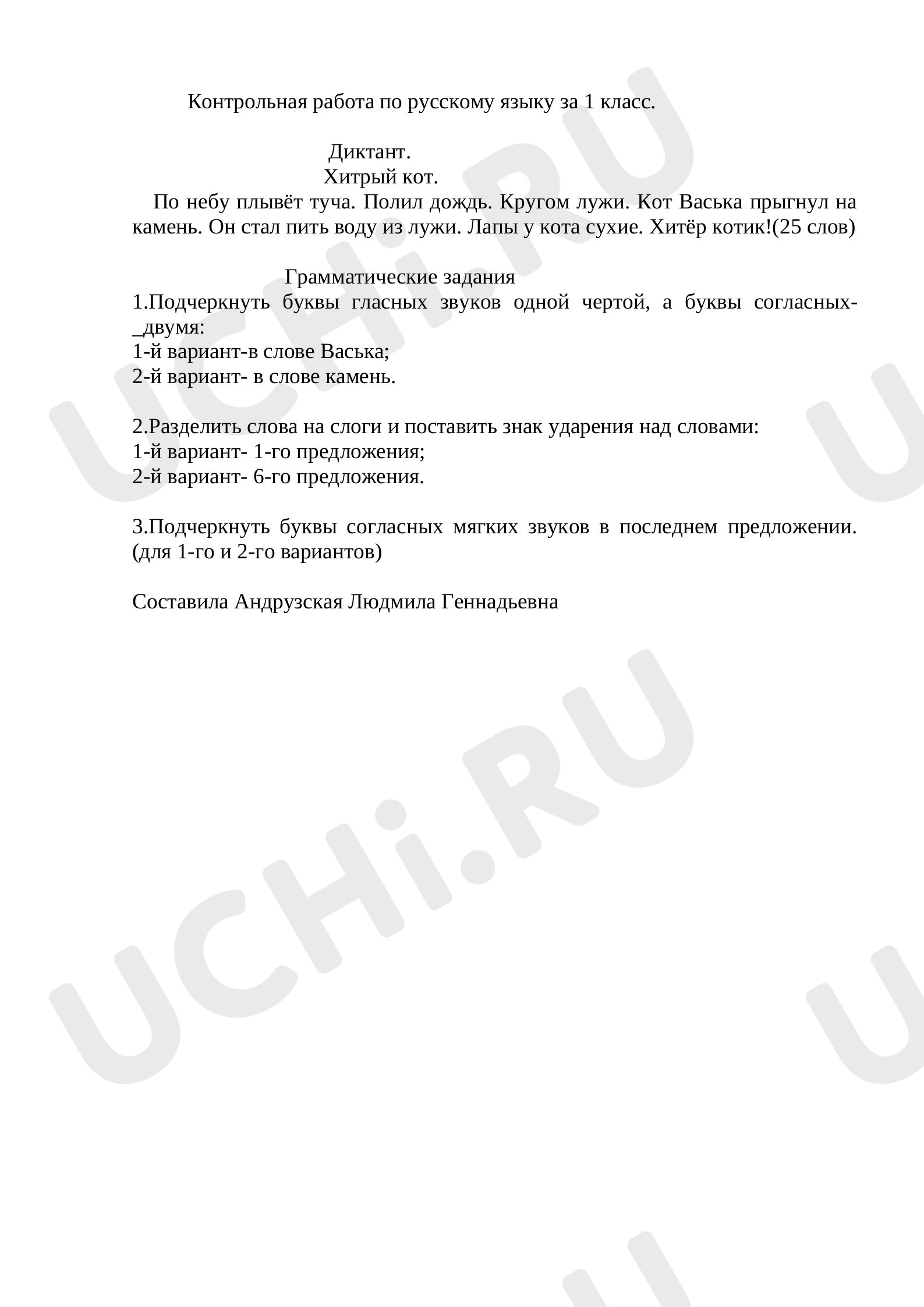 Контрольная работа по русскому языку за 1 класс.

Диктант.

Хитрый кот.

По небу плывёт туча. Полил дождь. Кругом лужи. Кот Васька прыгнул на камень. Он стал пить воду из лужи. Лапы у кота сухие. Хитёр котик!(25 слов)

Грамматические задания

1.Подчеркнуть буквы гласных звуков одной чертой, а буквы согласных-_двумя:
1-й вариант-в слове Васька;
2-й вариант- в слове камень.

2.Разделить слова на слоги и поставить знак ударения над словами:
1-й вариант- 1-го предложения;
2-й вариант- 6-го предложения.

3.Подчеркнуть буквы согласных мягких звуков в последнем предложении. (для 1-го и 2-го вариантов)

Составила Андрузская Людмила Геннадьевна

UCHi.RU